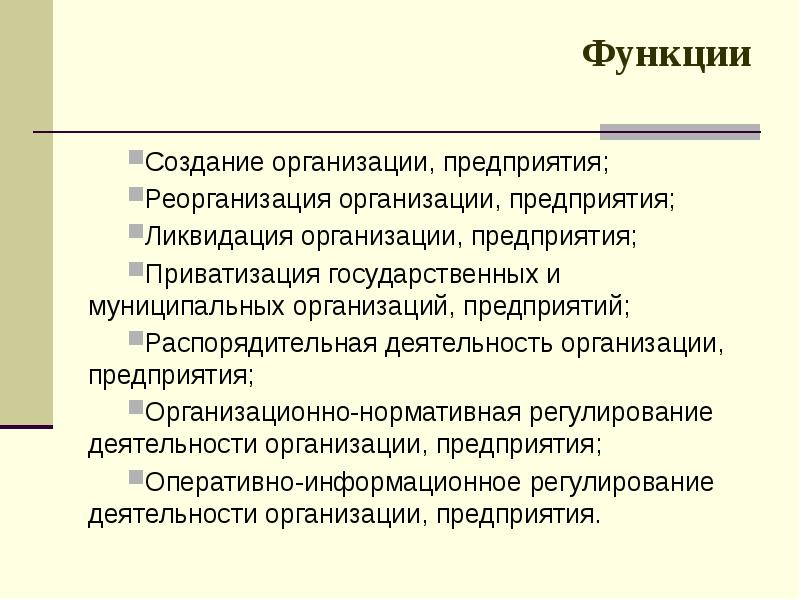 Функции

Создание организации, предприятия;

Реорганизация организации, предприятия;

Ликвидация организации, предприятия;

Приватизация государственных и муниципальных организаций, предприятий;

Распорядительная деятельность организации, предприятия;

Организационно-нормативная регулирование деятельности организации, предприятия;

Оперативно-информационное регулирование деятельности организации, предприятия.